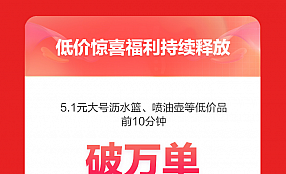 低价惊喜福利持续释放

5.1元大号沥水篮、喷油壶等低价品
前10分钟

破万单